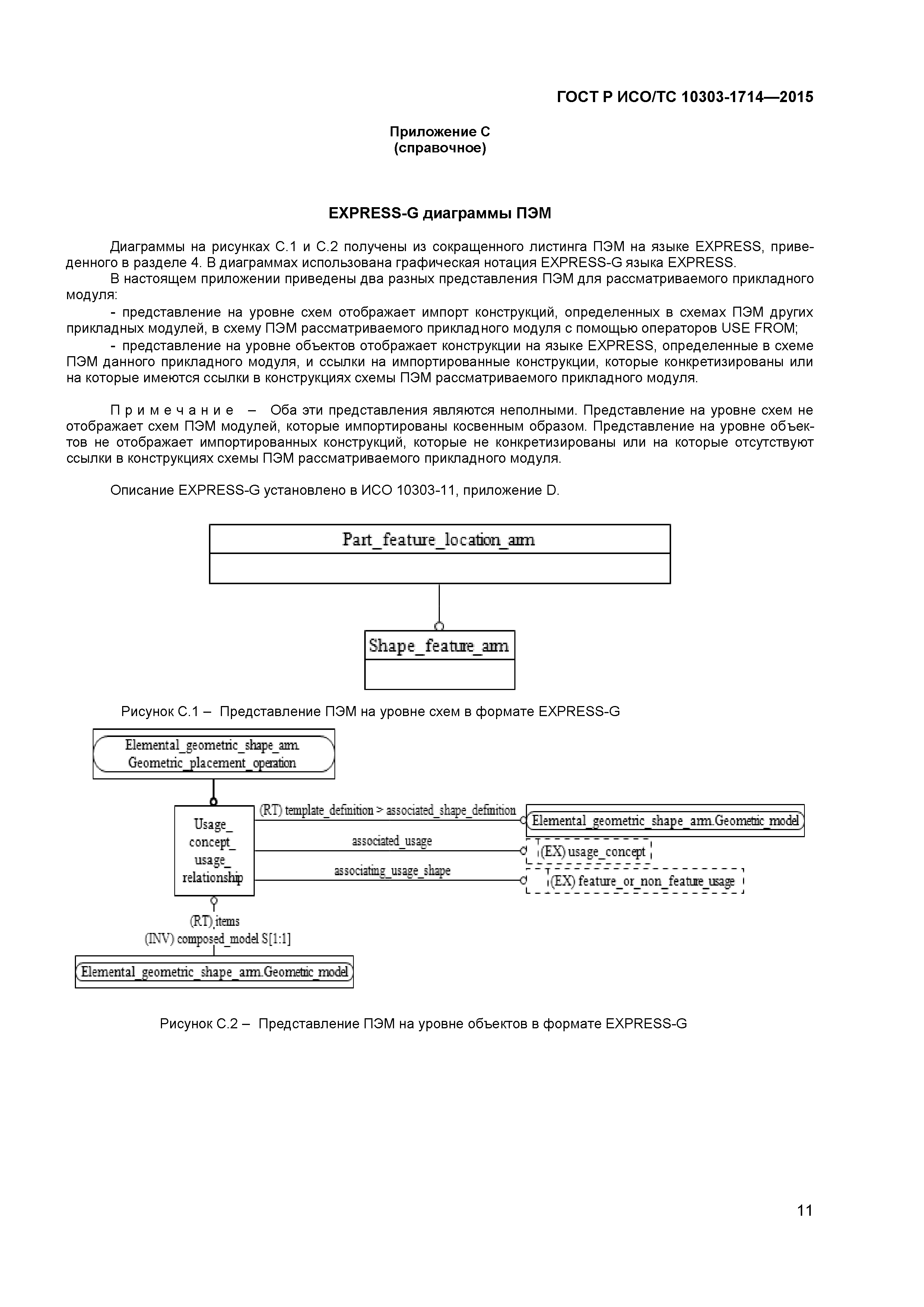 ГОСТ Р ИСО/ТС 10303-1714—2015

Приложение С
(справочное)

EXPRESS-G диаграммы ПЭМ

Диаграммы на рисунках С.1 и С.2 получены из сокращенного листинга ПЭМ на языке EXPRESS, приведенного в разделе 4. В диаграммах использована графическая нотация EXPRESS-G языка EXPRESS.

В настоящем приложении приведены два разных представления ПЭМ для рассматриваемого прикладного модуля:

- представление на уровне схем отображает импорт конструкций, определенных в схемах ПЭМ других прикладных модулей, в схему ПЭМ рассматриваемого прикладного модуля с помощью операторов USE FROM;

- представление на уровне объектов отображает конструкции на языке EXPRESS, определенные в схеме ПЭМ данного прикладного модуля, и ссылки на импортированные конструкции, которые конкретизированы или на которые имеются ссылки в конструкциях схемы ПЭМ рассматриваемого прикладного модуля.

Примечание – Оба эти представления являются неполными. Представление на уровне схем не отображает схем ПЭМ модулей, которые импортированы косвенным образом. Представление на уровне объектов не отображает импортированных конструкций, которые не конкретизированы или на которые отсутствуют ссылки в конструкциях схемы ПЭМ рассматриваемого прикладного модуля.

Описание EXPRESS-G установлено в ИСО 10303-11, приложение D.

Part_feature_location_arm

Shape_feature_arm

Рисунок С.1 – Представление ПЭМ на уровне схем в формате EXPRESS-G

Elemental_geometric_shape_arm.
Geometric_placement_operation

Usage_
concept_
usage_
relationship

(RT) template_definition > associated_shape_definition

Elemental_geometric_shape_arm.Geometric_model

associated_usage

(EX) usage_concept

associating_usage_shape

(EX) feature_or_non_feature_usage

(RT) items
(INV) composed_model S[1:1]

Elemental_geometric_shape_arm.Geometric_model

Рисунок С.2 – Представление ПЭМ на уровне объектов в формате EXPRESS-G

11